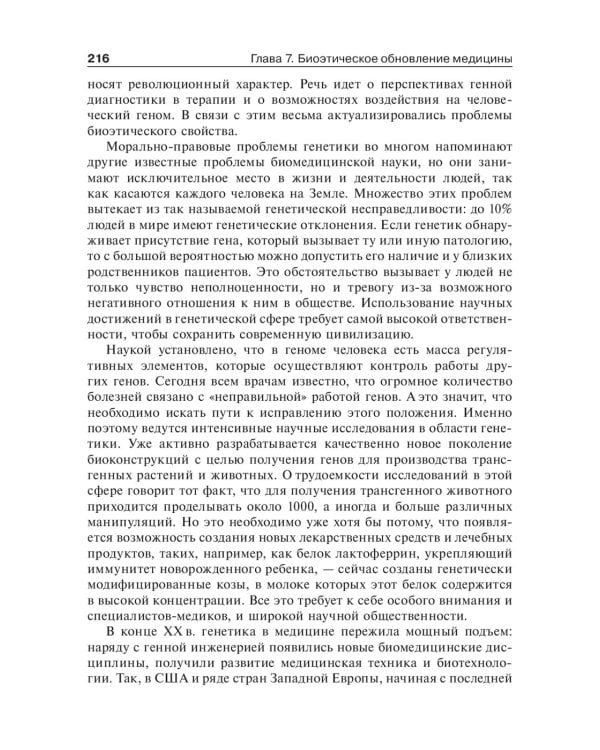 216 Глава 7. Биоэтическое обновление медицины

носят революционный характер. Речь идет о перспективах генной диагностики в терапии и о возможностях воздействия на человеческий геном. В связи с этим весьма актуализировались проблемы биоэтического свойства.

Морально-правовые проблемы генетики во многом напоминают другие известные проблемы биомедицинской науки, но они занимают исключительное место в жизни и деятельности людей, так как касаются каждого человека на Земле. Множество этих проблем вытекает из так называемой генетической несправедливости: до 10% людей в мире имеют генетические отклонения. Если генетик обнаруживает присутствие гена, который вызывает ту или иную патологию, то с большой вероятностью можно допустить его наличие и у близких родственников пациентов. Это обстоятельство вызывает у людей не только чувство неполноценности, но и тревогу из-за возможного негативного отношения к ним в обществе. Использование научных достижений в генетической сфере требует самой высокой ответственности, чтобы сохранить современную цивилизацию.

Наукой установлено, что в геноме человека есть масса регулятивных элементов, которые осуществляют контроль работы других генов. Сегодня всем врачам известно, что огромное количество болезней связано с «неправильной» работой генов. А это значит, что необходимо искать пути к исправлению этого положения. Именно поэтому ведутся интенсивные научные исследования в области генетики. Уже активно разрабатывается качественно новое поколение биоконструкций с целью получения генов для производства трансгенных растений и животных. О трудоемкости исследований в этой сфере говорит тот факт, что для получения трансгенного животного приходится проделывать около 1000, а иногда и больше различных манипуляций. Но это необходимо уже хотя бы потому, что появляется возможность создания новых лекарственных средств и лечебных продуктов, таких, например, как белок лактоферрин, укрепляющий иммунитет новорожденного ребенка, — сейчас созданы генетически модифицированные козы, в молоке которых этот белок содержится в высокой концентрации. Все это требует к себе особого внимания и специалистов-медиков, и широкой научной общественности.

В конце XX в. генетика в медицине пережила мощный подъем: наряду с генной инженерией появились новые биомедицинские дисциплины, получили развитие медицинская техника и биотехнологии. Так, в США и ряде стран Западной Европы, начиная с последней